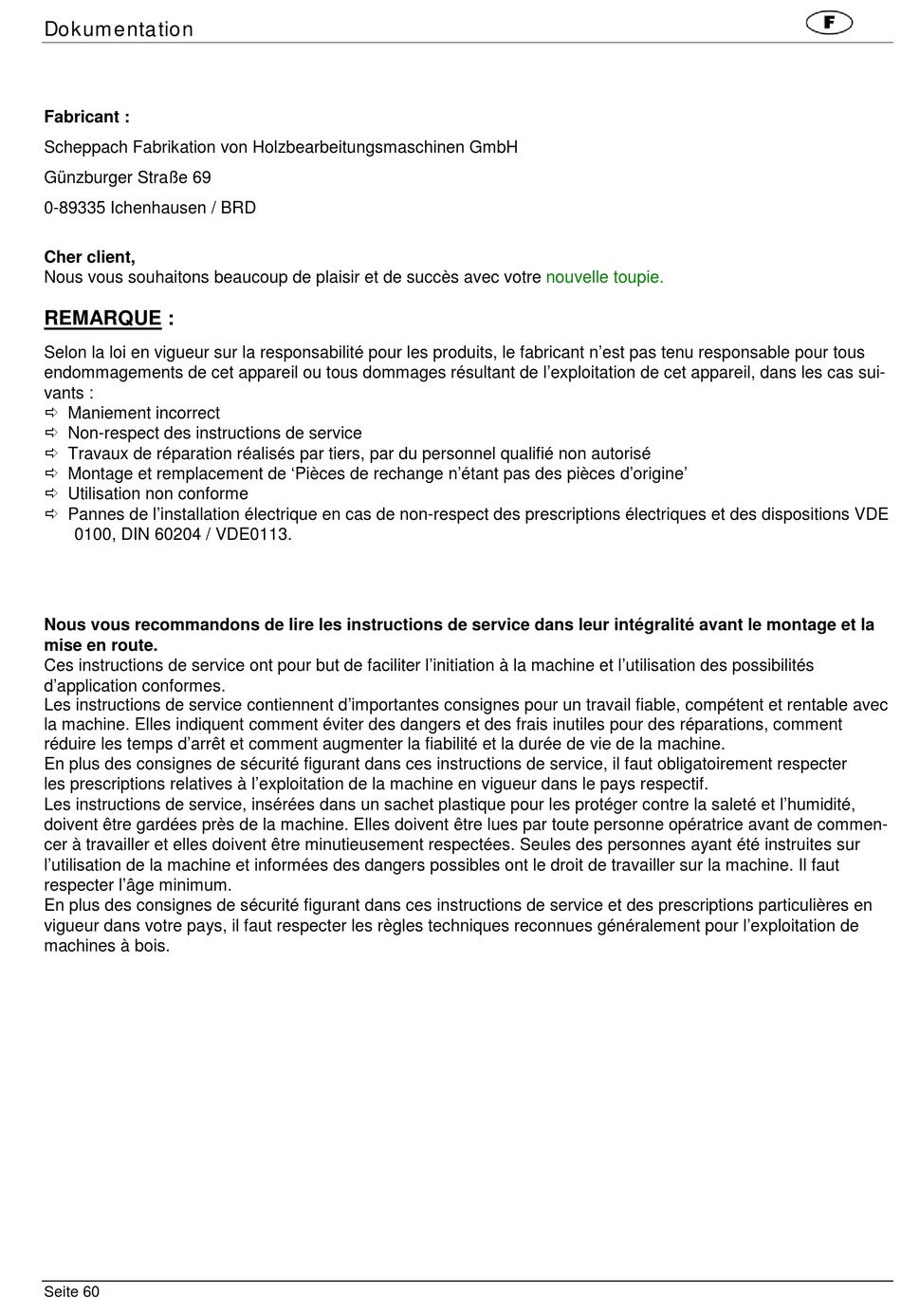 Dokumentation

F

**Fabricant :**

Scheppach Fabrikation von Holzbearbeitungsmaschinen GmbH

Günzburger Straße 69

0-89335 Ichenhausen / BRD

**Cher client,**
Nous vous souhaitons beaucoup de plaisir et de succès avec votre nouvelle toupie.

**REMARQUE :**

Selon la loi en vigueur sur la responsabilité pour les produits, le fabricant n'est pas tenu responsable pour tous endommagements de cet appareil ou tous dommages résultant de l'exploitation de cet appareil, dans les cas suivants :
⇨ Maniement incorrect
⇨ Non-respect des instructions de service
⇨ Travaux de réparation réalisés par tiers, par du personnel qualifié non autorisé
⇨ Montage et remplacement de 'Pièces de rechange n'étant pas des pièces d'origine'
⇨ Utilisation non conforme
⇨ Pannes de l'installation électrique en cas de non-respect des prescriptions électriques et des dispositions VDE 0100, DIN 60204 / VDE0113.

**Nous vous recommandons de lire les instructions de service dans leur intégralité avant le montage et la mise en route.**
Ces instructions de service ont pour but de faciliter l'initiation à la machine et l'utilisation des possibilités d'application conformes.
Les instructions de service contiennent d'importantes consignes pour un travail fiable, compétent et rentable avec la machine. Elles indiquent comment éviter des dangers et des frais inutiles pour des réparations, comment réduire les temps d'arrêt et comment augmenter la fiabilité et la durée de vie de la machine.
En plus des consignes de sécurité figurant dans ces instructions de service, il faut obligatoirement respecter les prescriptions relatives à l'exploitation de la machine en vigueur dans le pays respectif.
Les instructions de service, insérées dans un sachet plastique pour les protéger contre la saleté et l'humidité, doivent être gardées près de la machine. Elles doivent être lues par toute personne opératrice avant de commencer à travailler et elles doivent être minutieusement respectées. Seules des personnes ayant été instruites sur l'utilisation de la machine et informées des dangers possibles ont le droit de travailler sur la machine. Il faut respecter l'âge minimum.
En plus des consignes de sécurité figurant dans ces instructions de service et des prescriptions particulières en vigueur dans votre pays, il faut respecter les règles techniques reconnues généralement pour l'exploitation de machines à bois.

Seite 60